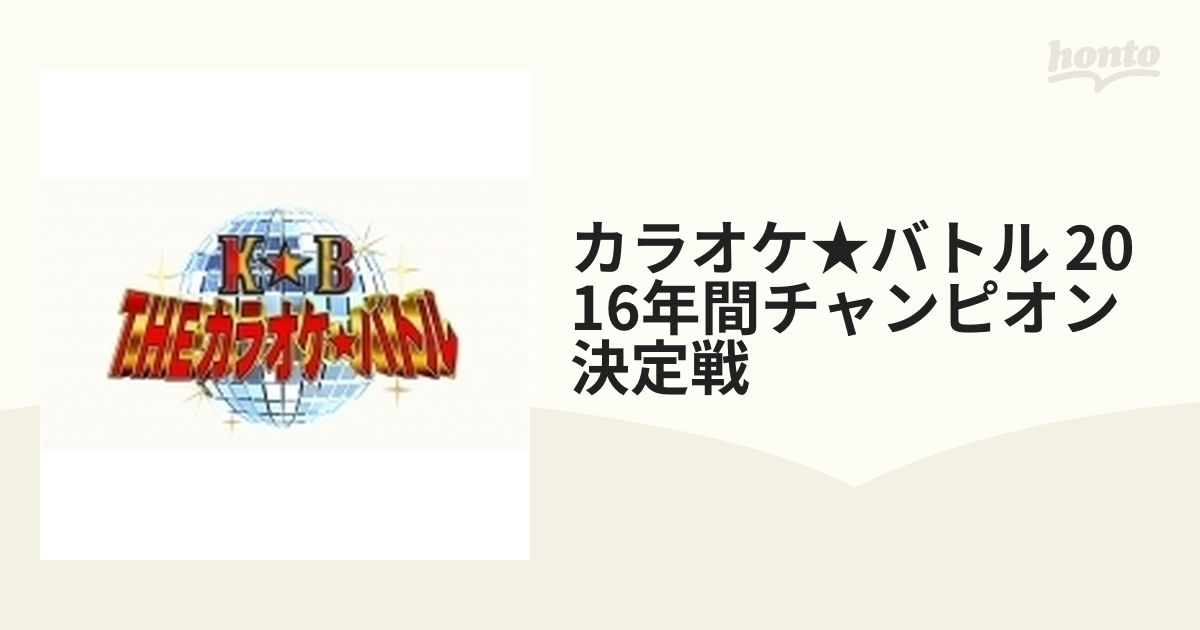 honto

K★B
THEカラオケ★バトル

カラオケ★バトル 2016年間チャンピオン決定戦